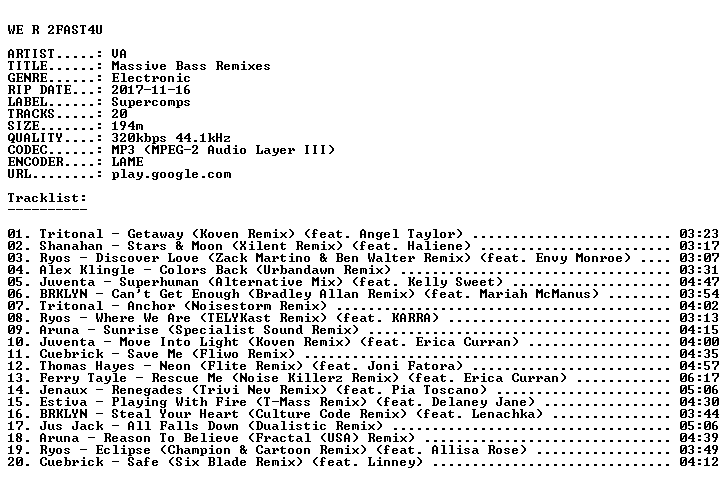 WE R 2FAST4U

ARTIST.....: VA
TITLE......: Massive Bass Remixes
GENRE......: Electronic
RIP DATE...: 2017-11-16
LABEL......: Supercomps
TRACKS.....: 20
SIZE.......: 194m
QUALITY....: 320kbps 44.1kHz
CODEC......: MP3 (MPEG-2 Audio Layer III)
ENCODER....: LAME
URL........: play.google.com

Tracklist:
----------

01. Tritonal - Getaway (Koven Remix) (feat. Angel Taylor) 03:23
02. Shanahan - Stars & Moon (Xilent Remix) (feat. Haliene) 03:17
03. Ryos - Discover Love (Zack Martino & Ben Walter Remix) (feat. Envy Monroe) 03:07
04. Alex Klingle - Colors Back (Urbandawn Remix) 03:31
05. Juventa - Superhuman (Alternative Mix) (feat. Kelly Sweet) 04:47
06. BRKLYN - Can't Get Enough (Bradley Allan Remix) (feat. Mariah McManus) 03:54
07. Tritonal - Anchor (Noisestorm Remix) 04:02
08. Ryos - Where We Are (TELYKast Remix) (feat. KARRA) 03:13
09. Aruna - Sunrise (Specialist Sound Remix) 04:15
10. Juventa - Move Into Light (Koven Remix) (feat. Erica Curran) 04:00
11. Cuebrick - Save Me (Fliwo Remix) 04:35
12. Thomas Hayes - Neon (Flite Remix) (feat. Joni Fatora) 04:57
13. Ferry Tayle - Rescue Me (Noise Killerz Remix) (feat. Erica Curran) 06:17
14. Jenaux - Renegades (Trivi Nev Remix) (feat. Pia Toscano) 05:06
15. Estiva - Playing With Fire (T-Mass Remix) (feat. Delaney Jane) 04:30
16. BRKLYN - Steal Your Heart (Culture Code Remix) (feat. Lenachka) 03:44
17. Jus Jack - All Falls Down (Dualistic Remix) 05:06
18. Aruna - Reason To Believe (Fractal (USA) Remix) 04:39
19. Ryos - Eclipse (Champion & Cartoon Remix) (feat. Allisa Rose) 03:49
20. Cuebrick - Safe (Six Blade Remix) (feat. Linney) 04:12